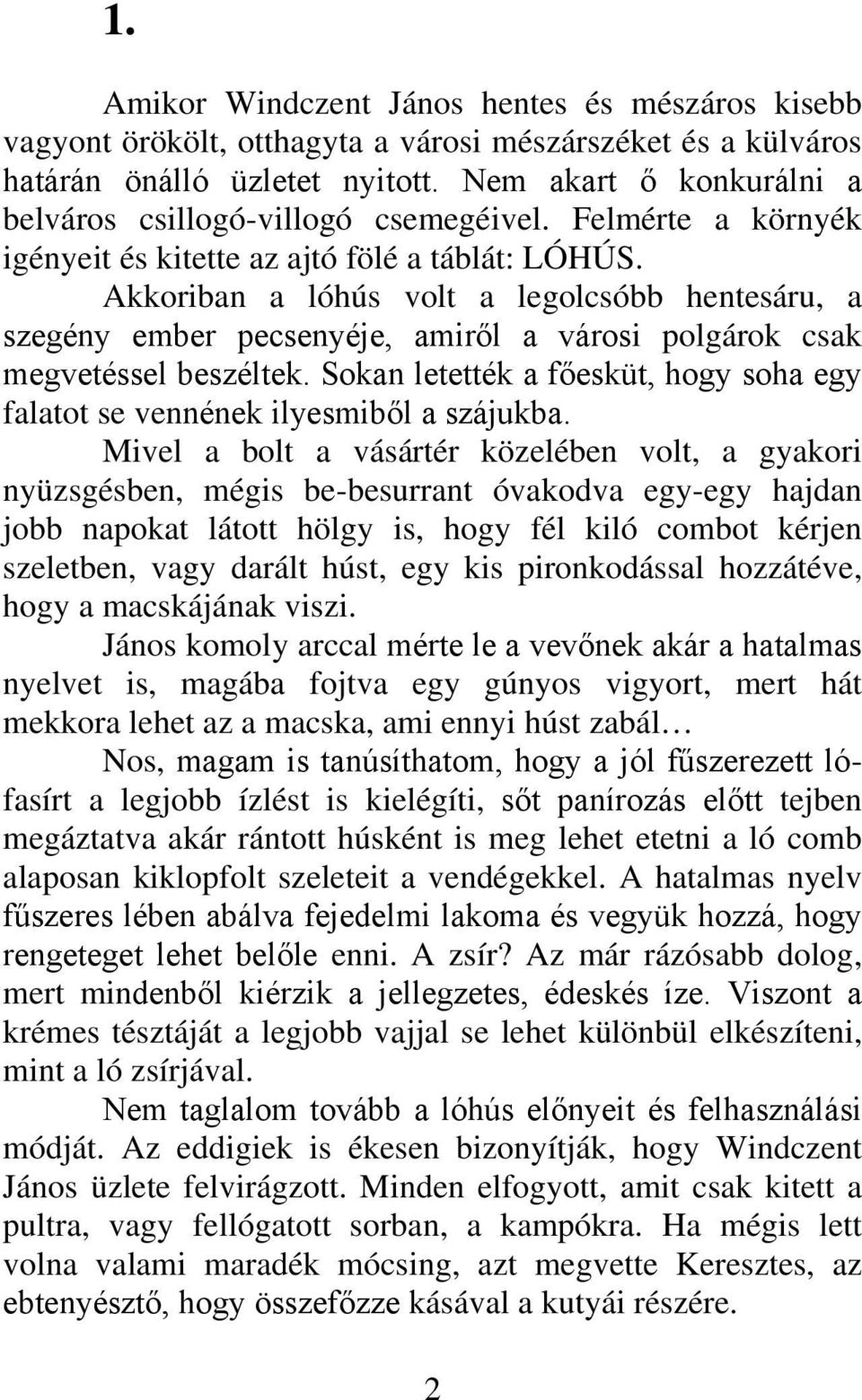 1.

Amikor Windczent János hentes és mészáros kisebb vagyont örökölt, otthagyta a városi mészárszéket és a külváros határán önálló üzletet nyitott. Nem akart ő konkurálni a belváros csillogó-villogó csemegéivel. Felmérte a környék igényeit és kitette az ajtó fölé a táblát: LÓHÚS.

Akkoriban a lóhús volt a legolcsóbb hentesáru, a szegény ember pecsenyéje, amiről a városi polgárok csak megvetéssel beszéltek. Sokan letették a főesküt, hogy soha egy falatot se vennének ilyesmiből a szájukba.

Mivel a bolt a vásártér közelében volt, a gyakori nyüzsgésben, mégis be-besurrant óvakodva egy-egy hajdan jobb napokat látott hölgy is, hogy fél kiló combot kérjen szeletben, vagy darált húst, egy kis pironkodással hozzátéve, hogy a macskájának viszi.

János komoly arccal mérte le a vevőnek akár a hatalmas nyelvet is, magába fojtva egy gúnyos vigyort, mert hát mekkora lehet az a macska, ami ennyi húst zabál…

Nos, magam is tanúsíthatom, hogy a jól fűszerezett lófasírt a legjobb ízlést is kielégíti, sőt panírozás előtt tejben megáztatva akár rántott húsként is meg lehet etetni a ló comb alaposan kiklopfolt szeleteit a vendégekkel. A hatalmas nyelv fűszeres lében abálva fejedelmi lakoma és vegyük hozzá, hogy rengeteget lehet belőle enni. A zsír? Az már rázósabb dolog, mert mindenből kiérzik a jellegzetes, édeskés íze. Viszont a krémes tésztáját a legjobb vajjal se lehet különbül elkészíteni, mint a ló zsírjával.

Nem taglalom tovább a lóhús előnyeit és felhasználási módját. Az eddigiek is ékesen bizonyítják, hogy Windczent János üzlete felvirágzott. Minden elfogyott, amit csak kitett a pultra, vagy fellógatott sorban, a kampókra. Ha mégis lett volna valami maradék mócsing, azt megvette Keresztes, az ebtenyésztő, hogy összefőzze kásával a kutyái részére.

2